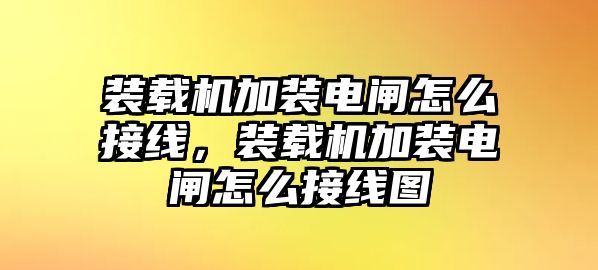 装载机加装电闸怎么接线，装载机加装电闸怎么接线图